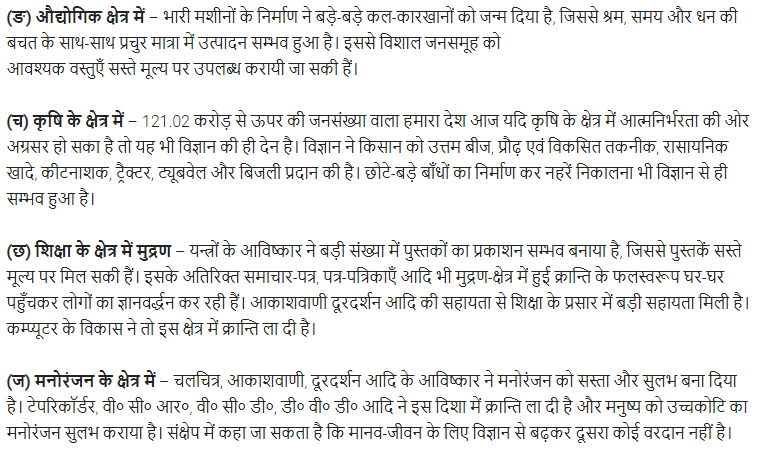 (ङ) औद्योगिक क्षेत्र में – भारी मशीनों के निर्माण ने बड़े-बड़े कल-कारखानों को जन्म दिया है, जिससे श्रम, समय और धन की बचत के साथ-साथ प्रचुर मात्रा में उत्पादन सम्भव हुआ है। इससे विशाल जनसमूह को आवश्यक वस्तुएँ सस्ते मूल्य पर उपलब्ध करायी जा सकी हैं।

(च) कृषि के क्षेत्र में – 121.02 करोड़ से ऊपर की जनसंख्या वाला हमारा देश आज यदि कृषि के क्षेत्र में आत्मनिर्भरता की ओर अग्रसर हो सका है तो यह भी विज्ञान की ही देन है। विज्ञान ने किसान को उत्तम बीज, प्रौढ़ एवं विकसित तकनीक, रासायनिक खादे, कीटनाशक, ट्रैक्टर, ट्यूबवेल और बिजली प्रदान की है। छोटे-बड़े बाँधों का निर्माण कर नहरें निकालना भी विज्ञान से ही सम्भव हुआ है।

(छ) शिक्षा के क्षेत्र में मुद्रण – यन्त्रों के आविष्कार ने बड़ी संख्या में पुस्तकों का प्रकाशन सम्भव बनाया है, जिससे पुस्तकें सस्ते मूल्य पर मिल सकी हैं। इसके अतिरिक्त समाचार-पत्र, पत्र-पत्रिकाएँ आदि भी मुद्रण-क्षेत्र में हुई क्रान्ति के फलस्वरूप घर-घर पहुँचकर लोगों का ज्ञानवर्द्धन कर रही हैं। आकाशवाणी दूरदर्शन आदि की सहायता से शिक्षा के प्रसार में बड़ी सहायता मिली है। कम्प्यूटर के विकास ने तो इस क्षेत्र में क्रान्ति ला दी है।

(ज) मनोरंजन के क्षेत्र में – चलचित्र, आकाशवाणी, दूरदर्शन आदि के आविष्कार ने मनोरंजन को सस्ता और सुलभ बना दिया है। टेपरिकॉर्डर, वी० सी० आर०, वी० सी० डी०, डी० वी० डी० आदि ने इस दिशा में क्रान्ति ला दी है और मनुष्य को उच्चकोटि का मनोरंजन सुलभ कराया है। संक्षेप में कहा जा सकता है कि मानव-जीवन के लिए विज्ञान से बढ़कर दूसरा कोई वरदान नहीं है।